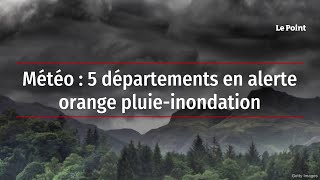 Le Point

Météo : 5 départements en alerte orange pluie-inondation

Getty Images